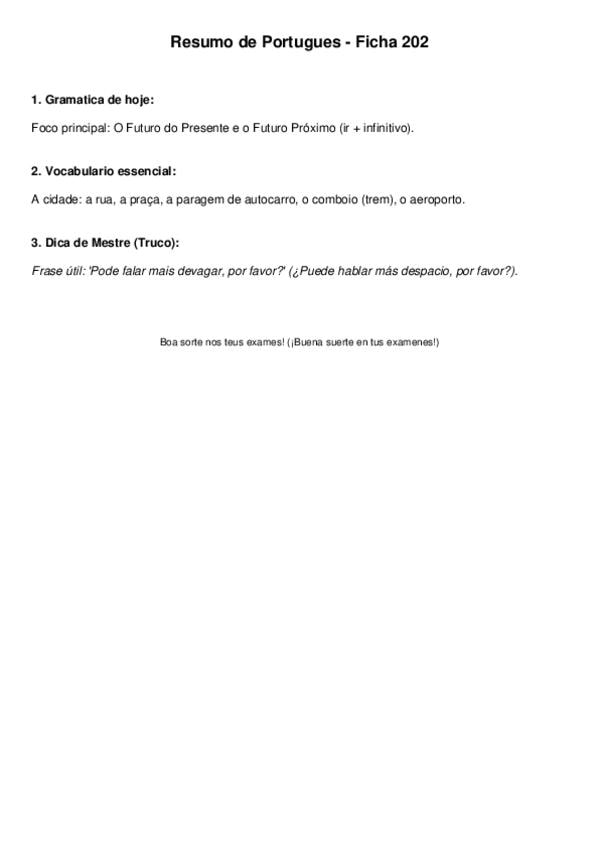 Resumo de Portugues - Ficha 202

1. Gramatica de hoje:

Foco principal: O Futuro do Presente e o Futuro Próximo (ir + infinitivo).

2. Vocabulario essencial:

A cidade: a rua, a praça, a paragem de autocarro, o comboio (trem), o aeroporto.

3. Dica de Mestre (Truco):

Frase útil: 'Pode falar mais devagar, por favor?' (¿Puede hablar más despacio, por favor?).

Boa sorte nos teus exames! (¡Buena suerte en tus examenes!)